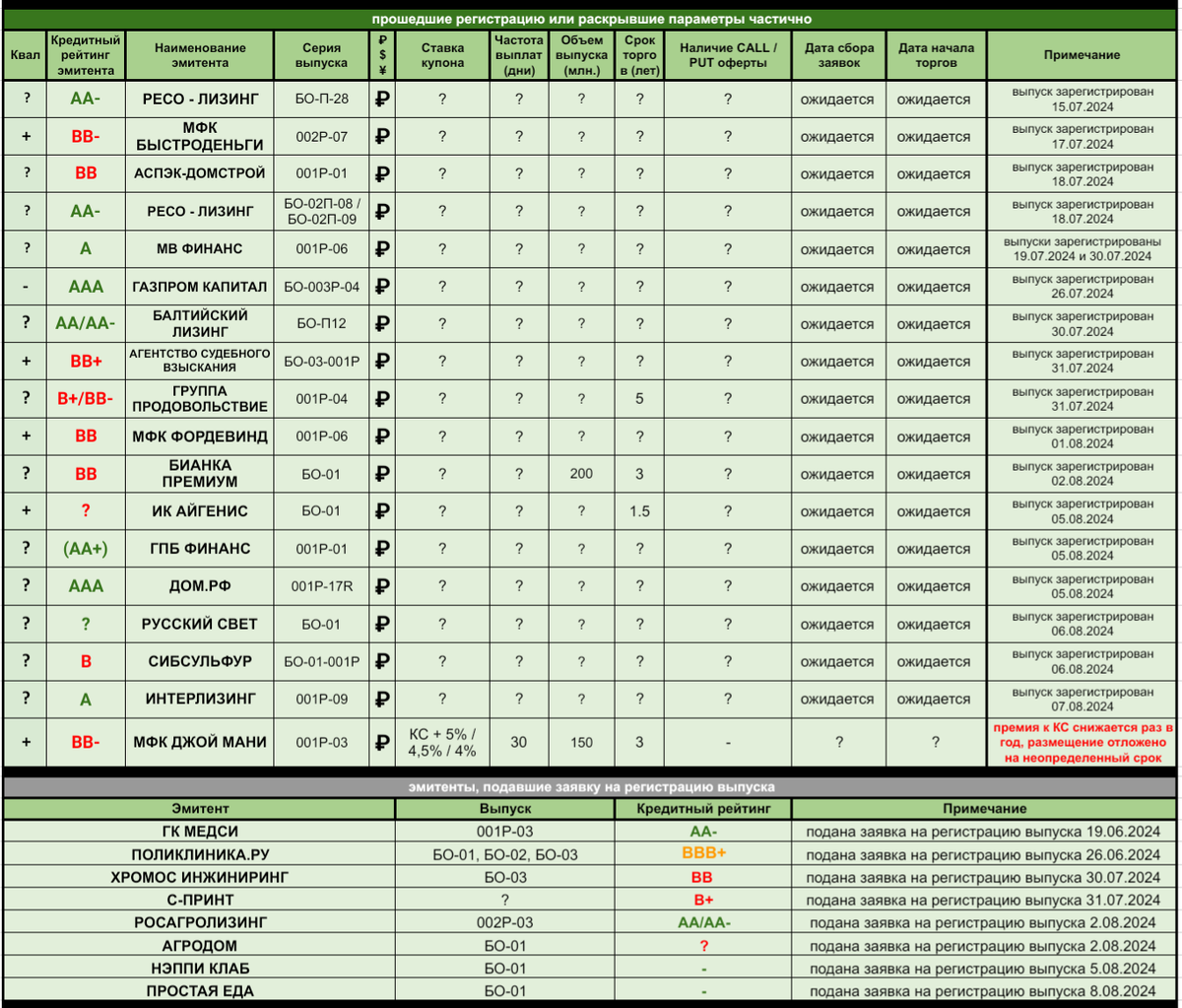 прошедшие регистрацию или раскрывшие параметры частично

| Квал | Кредитный рейтинг эмитента | Наименование эмитента | Серия выпуска | ₽ $ ¥ | Ставка купона | Частота выплат (дни) | Объем выпуска (млн.) | Срок торго в (лет) | Наличие CALL / PUT оферты | Дата сбора заявок | Дата начала торгов | Примечание |
|---|---|---|---|---|---|---|---|---|---|---|---|---|
| ? | AA- | РЕСО - ЛИЗИНГ | БО-П-28 | ₽ | ? | ? | ? | ? | ? | ожидается | ожидается | выпуск зарегистрирован 15.07.2024 |
| + | BB- | МФК БЫСТРОДЕНЬГИ | 002Р-07 | ₽ | ? | ? | ? | ? | ? | ожидается | ожидается | выпуск зарегистрирован 17.07.2024 |
| ? | BB | АСПЭК-ДОМСТРОЙ | 001Р-01 | ₽ | ? | ? | ? | ? | ? | ожидается | ожидается | выпуск зарегистрирован 18.07.2024 |
| ? | AA- | РЕСО - ЛИЗИНГ | БО-02П-08 / БО-02П-09 | ₽ | ? | ? | ? | ? | ? | ожидается | ожидается | выпуск зарегистрирован 18.07.2024 |
| ? | A | МВ ФИНАНС | 001Р-06 | ₽ | ? | ? | ? | ? | ? | ожидается | ожидается | выпуски зарегистрированы 19.07.2024 и 30.07.2024 |
| - | AAA | ГАЗПРОМ КАПИТАЛ | БО-003Р-04 | ₽ | ? | ? | ? | ? | ? | ожидается | ожидается | выпуск зарегистрирован 26.07.2024 |
| ? | AA/AA- | БАЛТИЙСКИЙ ЛИЗИНГ | БО-П12 | ₽ | ? | ? | ? | ? | ? | ожидается | ожидается | выпуск зарегистрирован 30.07.2024 |
| + | BB+ | АГЕНТСТВО СУДЕБНОГО ВЗЫСКАНИЯ | БО-03-001Р | ₽ | ? | ? | ? | ? | ? | ожидается | ожидается | выпуск зарегистрирован 31.07.2024 |
| ? | B+/BB- | ГРУППА ПРОДОВОЛЬСТВИЕ | 001Р-04 | ₽ | ? | ? | ? | 5 | ? | ожидается | ожидается | выпуск зарегистрирован 31.07.2024 |
| + | BB | МФК ФОРДЕВИНД | 001Р-06 | ₽ | ? | ? | ? | ? | ? | ожидается | ожидается | выпуск зарегистрирован 01.08.2024 |
| ? | BB | БИАНКА ПРЕМИУМ | БО-01 | ₽ | ? | ? | 200 | 3 | ? | ожидается | ожидается | выпуск зарегистрирован 02.08.2024 |
| + | ? | ИК АЙГЕНИС | БО-01 | ₽ | ? | ? | ? | 1.5 | ? | ожидается | ожидается | выпуск зарегистрирован 05.08.2024 |
| ? | (AA+) | ГПБ ФИНАНС | 001Р-01 | ₽ | ? | ? | ? | ? | ? | ожидается | ожидается | выпуск зарегистрирован 05.08.2024 |
| ? | AAA | ДОМ.РФ | 001Р-17R | ₽ | ? | ? | ? | ? | ? | ожидается | ожидается | выпуск зарегистрирован 05.08.2024 |
| ? | ? | РУССКИЙ СВЕТ | БО-01 | ₽ | ? | ? | ? | ? | ? | ожидается | ожидается | выпуск зарегистрирован 06.08.2024 |
| ? | B | СИБСУЛЬФУР | БО-01-001Р | ₽ | ? | ? | ? | ? | ? | ожидается | ожидается | выпуск зарегистрирован 06.08.2024 |
| ? | A | ИНТЕРЛИЗИНГ | 001Р-09 | ₽ | ? | ? | ? | ? | ? | ожидается | ожидается | выпуск зарегистрирован 07.08.2024 |
| + | BB- | МФК ДЖОЙ МАНИ | 001Р-03 | ₽ | КС + 5% / 4,5% / 4% | 30 | 150 | 3 | - | ? | ? | премия к КС снижается раз в год, размещение отложено на неопределенный срок |

эмитенты, подавшие заявку на регистрацию выпуска

| Эмитент | Выпуск | Кредитный рейтинг | Примечание |
|---|---|---|---|
| ГК МЕДСИ | 001Р-03 | AA- | подана заявка на регистрацию выпуска 19.06.2024 |
| ПОЛИКЛИНИКА.РУ | БО-01, БО-02, БО-03 | BBB+ | подана заявка на регистрацию выпуска 26.06.2024 |
| ХРОМОС ИНЖИНИРИНГ | БО-03 | BB | подана заявка на регистрацию выпуска 30.07.2024 |
| С-ПРИНТ | ? | B+ | подана заявка на регистрацию выпуска 31.07.2024 |
| РОСАГРОЛИЗИНГ | 002Р-03 | AA/AA- | подана заявка на регистрацию выпуска 2.08.2024 |
| АГРОДОМ | БО-01 | ? | подана заявка на регистрацию выпуска 2.08.2024 |
| НЭППИ КЛАБ | БО-01 | - | подана заявка на регистрацию выпуска 5.08.2024 |
| ПРОСТАЯ ЕДА | БО-01 | - | подана заявка на регистрацию выпуска 8.08.2024 |